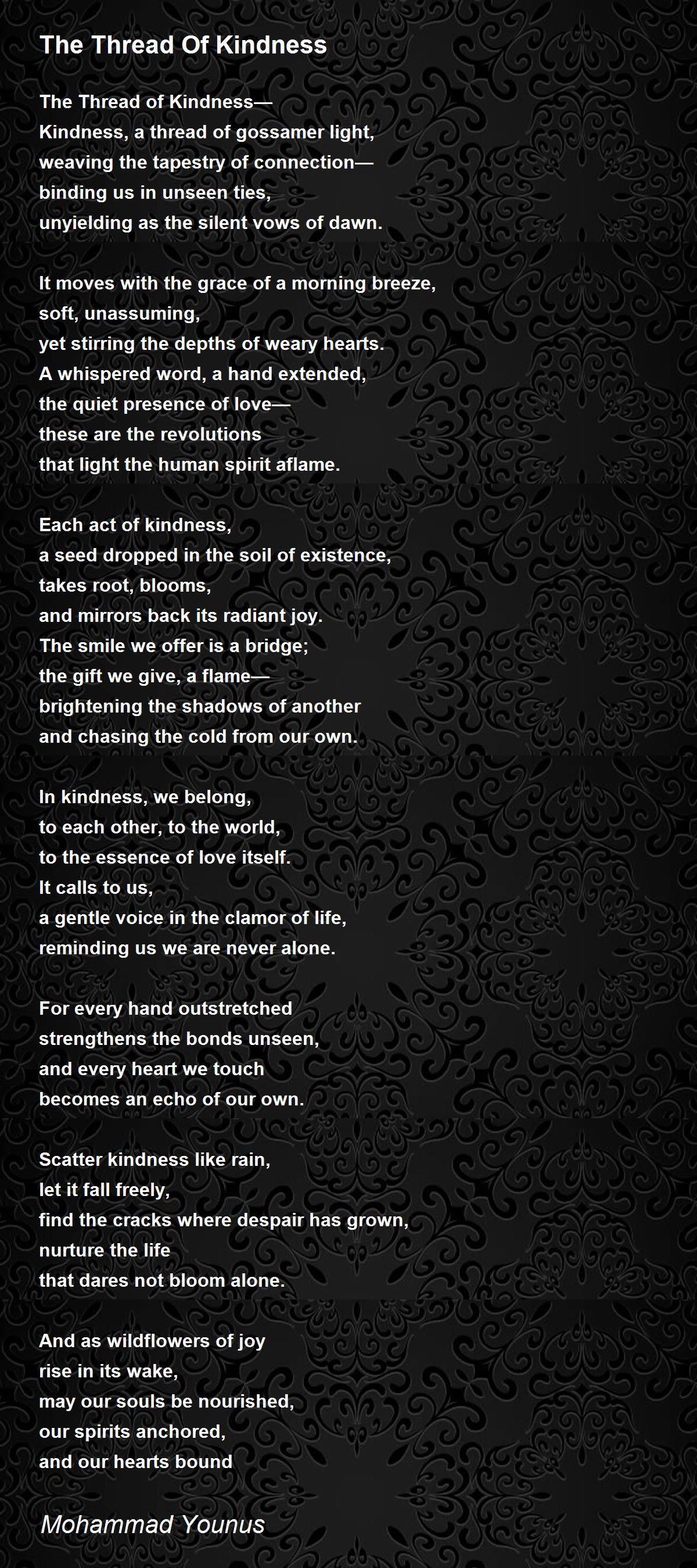 The Thread Of Kindness

The Thread of Kindness—
Kindness, a thread of gossamer light,
weaving the tapestry of connection—
binding us in unseen ties,
unyielding as the silent vows of dawn.

It moves with the grace of a morning breeze,
soft, unassuming,
yet stirring the depths of weary hearts.
A whispered word, a hand extended,
the quiet presence of love—
these are the revolutions
that light the human spirit aflame.

Each act of kindness,
a seed dropped in the soil of existence,
takes root, blooms,
and mirrors back its radiant joy.
The smile we offer is a bridge;
the gift we give, a flame—
brightening the shadows of another
and chasing the cold from our own.

In kindness, we belong,
to each other, to the world,
to the essence of love itself.
It calls to us,
a gentle voice in the clamor of life,
reminding us we are never alone.

For every hand outstretched
strengthens the bonds unseen,
and every heart we touch
becomes an echo of our own.

Scatter kindness like rain,
let it fall freely,
find the cracks where despair has grown,
nurture the life
that dares not bloom alone.

And as wildflowers of joy
rise in its wake,
may our souls be nourished,
our spirits anchored,
and our hearts bound

Mohammad Younus